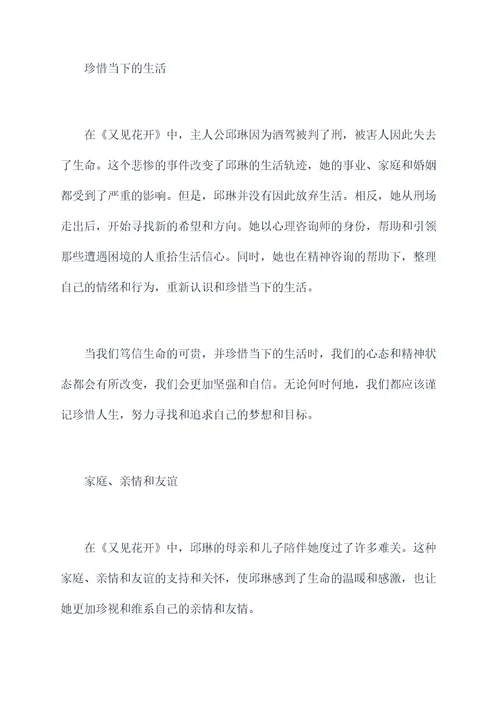 珍惜当下的生活

在《又见花开》中，主人公邱琳因为酒驾被判了刑，被害人因此失去了生命。这个悲惨的事件改变了邱琳的生活轨迹，她的事业、家庭和婚姻都受到了严重的影响。但是，邱琳并没有因此放弃生活。相反，她从刑场走出后，开始寻找新的希望和方向。她以心理咨询师的身份，帮助和引领那些遭遇困境的人重拾生活信心。同时，她也在精神咨询的帮助下，整理自己的情绪和行为，重新认识和珍惜当下的生活。

当我们笃信生命的可贵，并珍惜当下的生活时，我们的心态和精神状态都会有所改变，我们会更加坚强和自信。无论何时何地，我们都应该谨记珍惜人生，努力寻找和追求自己的梦想和目标。

家庭、亲情和友谊

在《又见花开》中，邱琳的母亲和儿子陪伴她度过了许多难关。这种家庭、亲情和友谊的支持和关怀，使邱琳感到了生命的温暖和感激，也让她更加珍视和维系自己的亲情和友情。